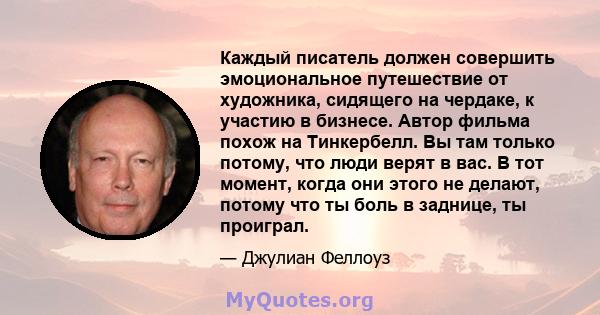 Каждый писатель должен совершить эмоциональное путешествие от художника, сидящего на чердаке, к участию в бизнесе. Автор фильма похож на Тинкербелл. Вы там только потому, что люди верят в вас. В тот момент, когда они этого не делают, потому что ты боль в заднице, ты проиграл.

— Джулиан Феллоуз

MyQuotes.org